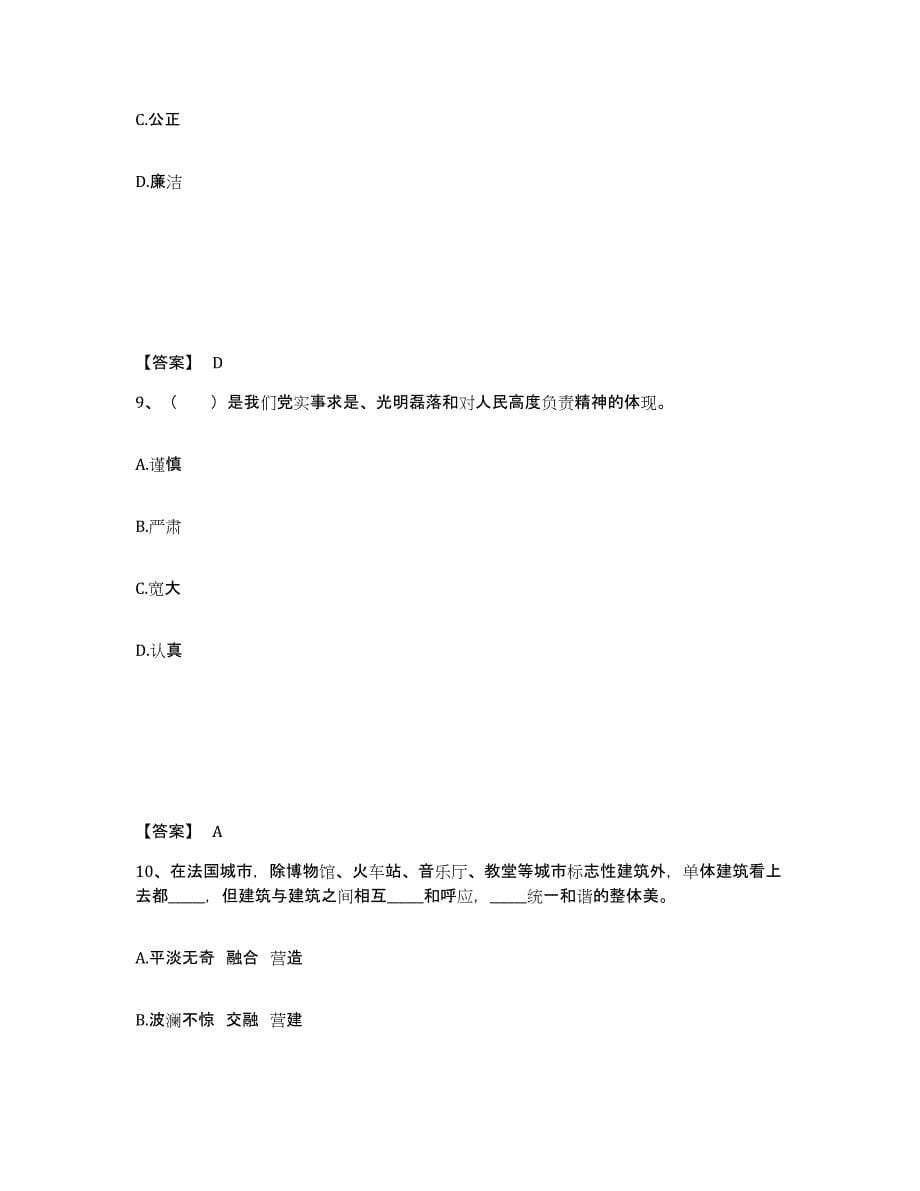 C.公正

D.廉洁

【答案】 D

9、（　　）是我们党实事求是、光明磊落和对人民高度负责精神的体现。

A.谨慎

B.严肃

C.宽大

D.认真

【答案】 A

10、在法国城市，除博物馆、火车站、音乐厅、教堂等城市标志性建筑外，单体建筑看上去都_____，但建筑与建筑之间相互_____和呼应，_____统一和谐的整体美。

A.平淡无奇　融合　营造

B.波澜不惊　交融　营建